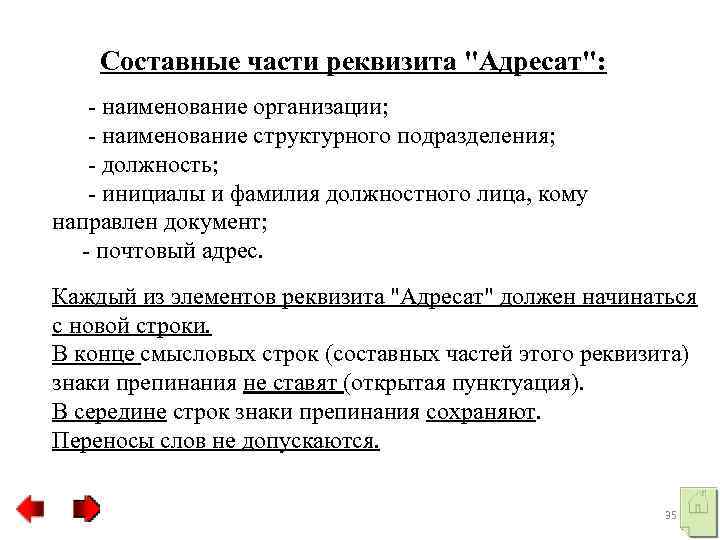 Составные части реквизита "Адресат":

- наименование организации;
- наименование структурного подразделения;
- должность;
- инициалы и фамилия должностного лица, кому направлен документ;
- почтовый адрес.

Каждый из элементов реквизита "Адресат" должен начинаться с новой строки.
В конце смысловых строк (составных частей этого реквизита) знаки препинания не ставят (открытая пунктуация).
В середине строк знаки препинания сохраняют.
Переносы слов не допускаются.

35